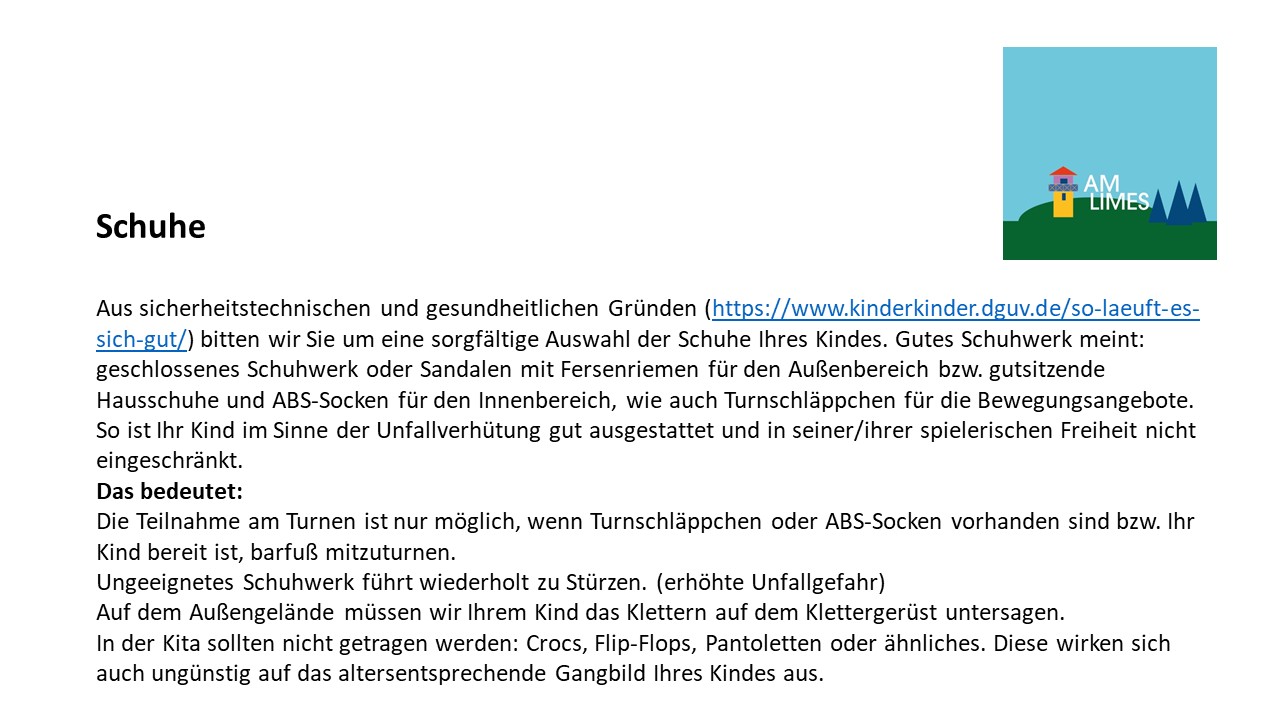 AM LIMES

Schuhe

Aus sicherheitstechnischen und gesundheitlichen Gründen (https://www.kinderkinder.dguv.de/so-laeuft-es-sich-gut/) bitten wir Sie um eine sorgfältige Auswahl der Schuhe Ihres Kindes. Gutes Schuhwerk meint: geschlossenes Schuhwerk oder Sandalen mit Fersenriemen für den Außenbereich bzw. gutsitzende Hausschuhe und ABS-Socken für den Innenbereich, wie auch Turnschläppchen für die Bewegungsangebote. So ist Ihr Kind im Sinne der Unfallverhütung gut ausgestattet und in seiner/ihrer spielerischen Freiheit nicht eingeschränkt.
Das bedeutet:
Die Teilnahme am Turnen ist nur möglich, wenn Turnschläppchen oder ABS-Socken vorhanden sind bzw. Ihr Kind bereit ist, barfuß mitzuturnen.
Ungeeignetes Schuhwerk führt wiederholt zu Stürzen. (erhöhte Unfallgefahr)
Auf dem Außengelände müssen wir Ihrem Kind das Klettern auf dem Klettergerüst untersagen.
In der Kita sollten nicht getragen werden: Crocs, Flip-Flops, Pantoletten oder ähnliches. Diese wirken sich auch ungünstig auf das altersentsprechende Gangbild Ihres Kindes aus.